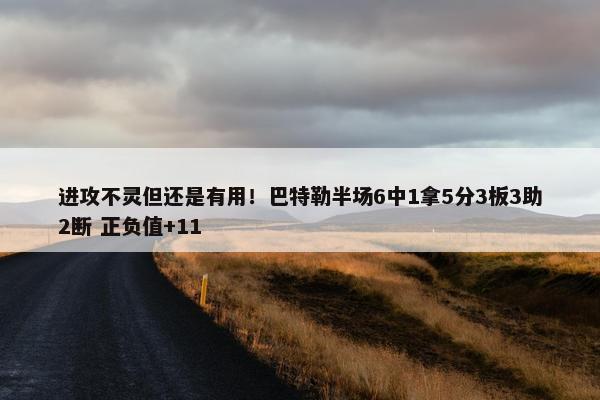 进攻不灵但还是有用！巴特勒半场6中1拿5分3板3助2断 正负值+11